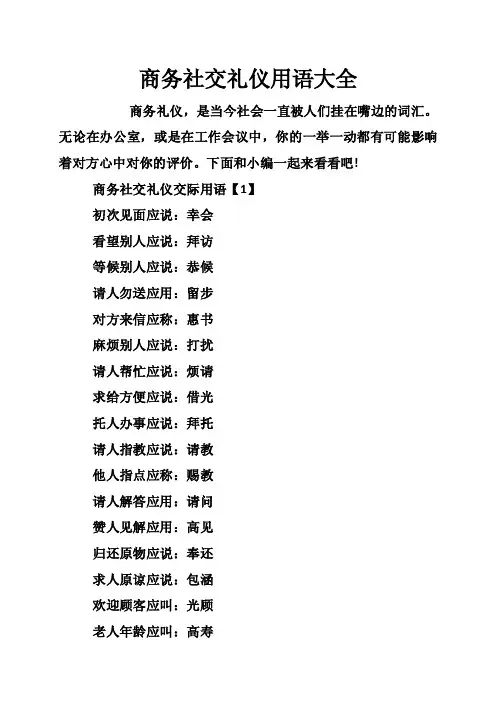 商务社交礼仪用语大全

商务礼仪，是当今社会一直被人们挂在嘴边的词汇。无论在办公室，或是在工作会议中，你的一举一动都有可能影响着对方心中对你的评价。下面和小编一起来看看吧!

商务社交礼仪交际用语【1】

初次见面应说：幸会

看望别人应说：拜访

等候别人应说：恭候

请人勿送应用：留步

对方来信应称：惠书

麻烦别人应说：打扰

请人帮忙应说：烦请

求给方便应说：借光

托人办事应说：拜托

请人指教应说：请教

他人指点应称：赐教

请人解答应用：请问

赞人见解应用：高见

归还原物应说：奉还

求人原谅应说：包涵

欢迎顾客应叫：光顾

老人年龄应叫：高寿